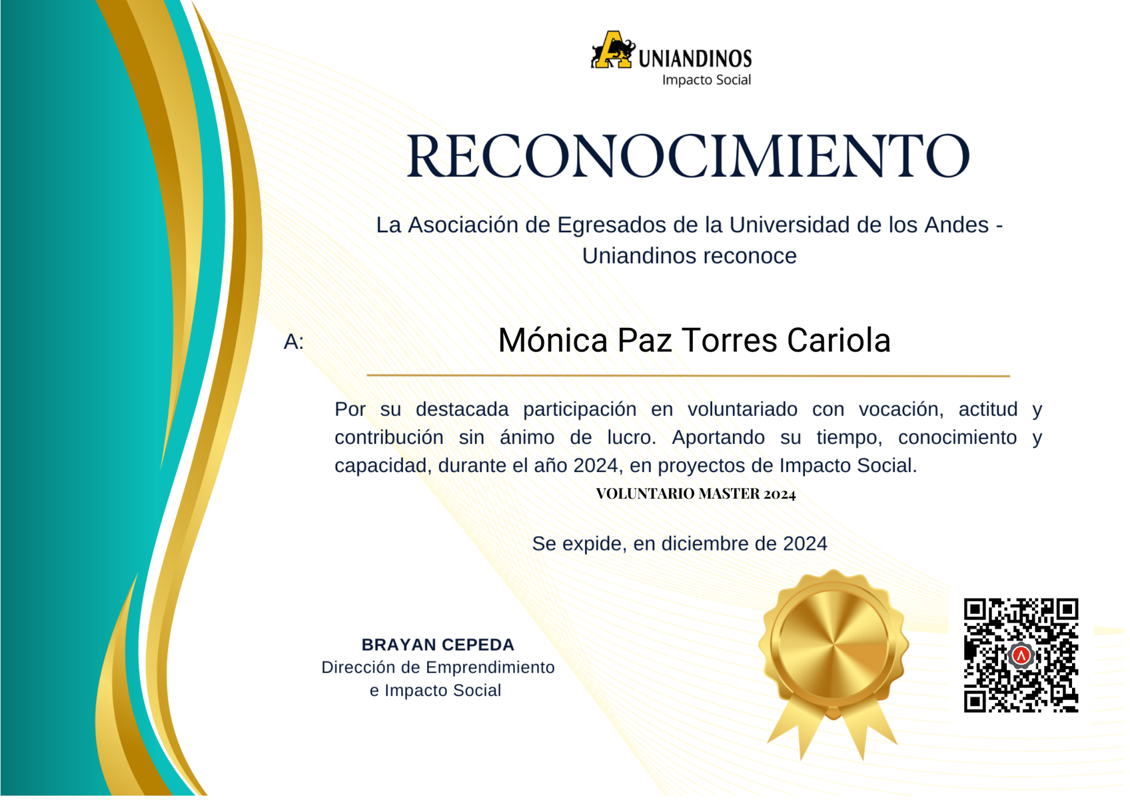 UNIANDINOS
Impacto Social

RECONOCIMIENTO

La Asociación de Egresados de la Universidad de los Andes - Uniandinos reconoce

A: Mónica Paz Torres Cariola

Por su destacada participación en voluntariado con vocación, actitud y contribución sin ánimo de lucro. Aportando su tiempo, conocimiento y capacidad, durante el año 2024, en proyectos de Impacto Social.

VOLUNTARIO MASTER 2024

Se expide, en diciembre de 2024

BRAYAN CEPEDA
Dirección de Emprendimiento
e Impacto Social